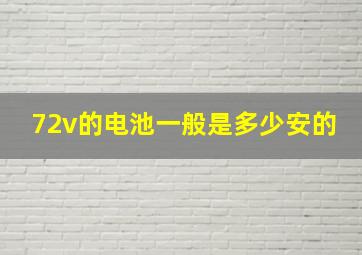 72v的电池一般是多少安的